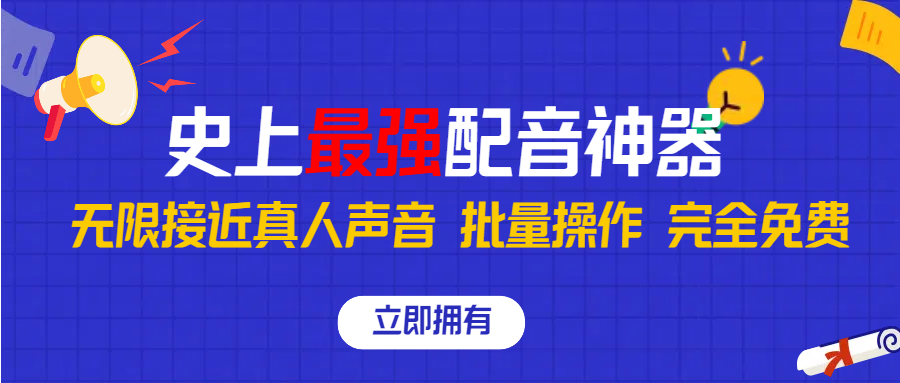 史上最强配音神器

无限接近真人声音 批量操作 完全免费

立即拥有